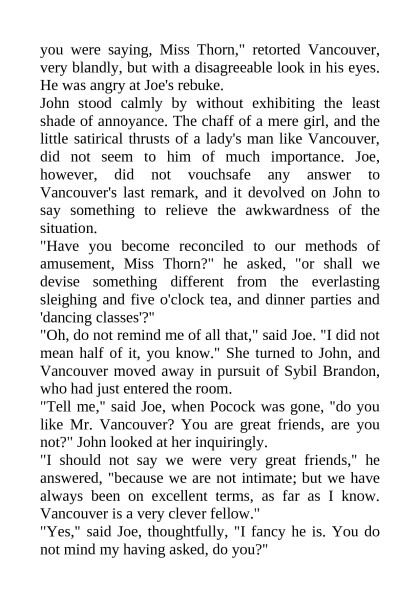 you were saying, Miss Thorn," retorted Vancouver, very blandly, but with a disagreeable look in his eyes. He was angry at Joe's rebuke.
John stood calmly by without exhibiting the least shade of annoyance. The chaff of a mere girl, and the little satirical thrusts of a lady's man like Vancouver, did not seem to him of much importance. Joe, however, did not vouchsafe any answer to Vancouver's last remark, and it devolved on John to say something to relieve the awkwardness of the situation.
"Have you become reconciled to our methods of amusement, Miss Thorn?" he asked, "or shall we devise something different from the everlasting sleighing and five o'clock tea, and dinner parties and 'dancing classes'?"
"Oh, do not remind me of all that," said Joe. "I did not mean half of it, you know." She turned to John, and Vancouver moved away in pursuit of Sybil Brandon, who had just entered the room.
"Tell me," said Joe, when Pocock was gone, "do you like Mr. Vancouver? You are great friends, are you not?" John looked at her inquiringly.
"I should not say we were very great friends," he answered, "because we are not intimate; but we have always been on excellent terms, as far as I know. Vancouver is a very clever fellow."
"Yes," said Joe, thoughtfully, "I fancy he is. You do not mind my having asked, do you?"